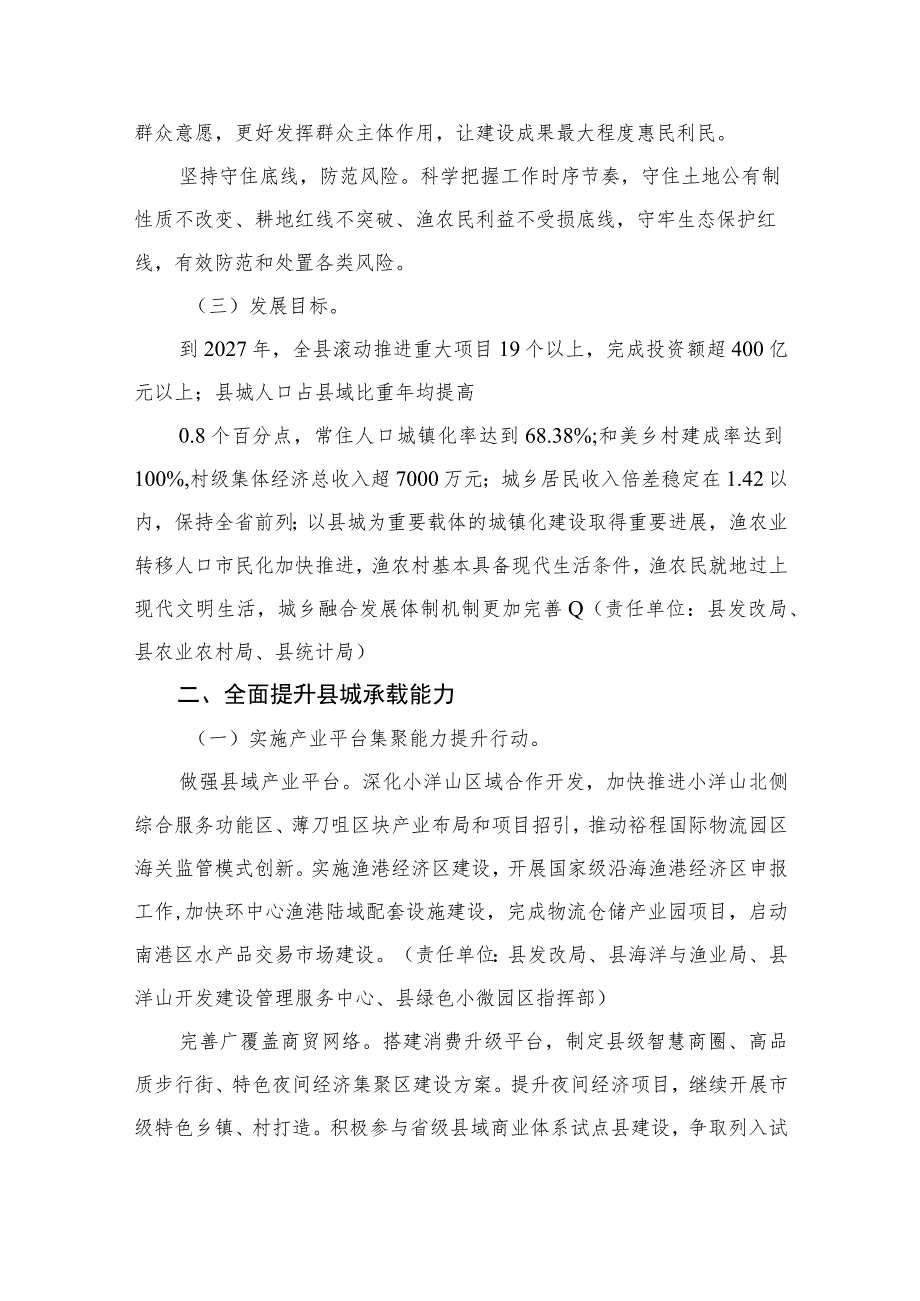 群众意愿，更好发挥群众主体作用，让建设成果最大程度惠民利民。

坚持守住底线，防范风险。科学把握工作时序节奏，守住土地公有制性质不改变、耕地红线不突破、渔农民利益不受损底线，守牢生态保护红线，有效防范和处置各类风险。

（三）发展目标。

到2027年，全县滚动推进重大项目19个以上，完成投资额超400亿元以上；县城人口占县域比重年均提高

0.8个百分点，常住人口城镇化率达到68.38%;和美乡村建成率达到100%,村级集体经济总收入超7000万元；城乡居民收入倍差稳定在1.42以内，保持全省前列；以县城为重要载体的城镇化建设取得重要进展，渔农业转移人口市民化加快推进，渔农村基本具备现代生活条件，渔农民就地过上现代文明生活，城乡融合发展体制机制更加完善Q（责任单位：县发改局、县农业农村局、县统计局）

二、全面提升县城承载能力

（一）实施产业平台集聚能力提升行动。

做强县域产业平台。深化小洋山区域合作开发，加快推进小洋山北侧综合服务功能区、薄刀咀区块产业布局和项目招引，推动裕程国际物流园区海关监管模式创新。实施渔港经济区建设，开展国家级沿海渔港经济区申报工作,加快环中心渔港陆域配套设施建设，完成物流仓储产业园项目，启动南港区水产品交易市场建设。（责任单位:县发改局、县海洋与渔业局、县洋山开发建设管理服务中心、县绿色小微园区指挥部）

完善广覆盖商贸网络。搭建消费升级平台，制定县级智慧商圈、高品质步行街、特色夜间经济集聚区建设方案。提升夜间经济项目，继续开展市级特色乡镇、村打造。积极参与省级县域商业体系试点县建设，争取列入试